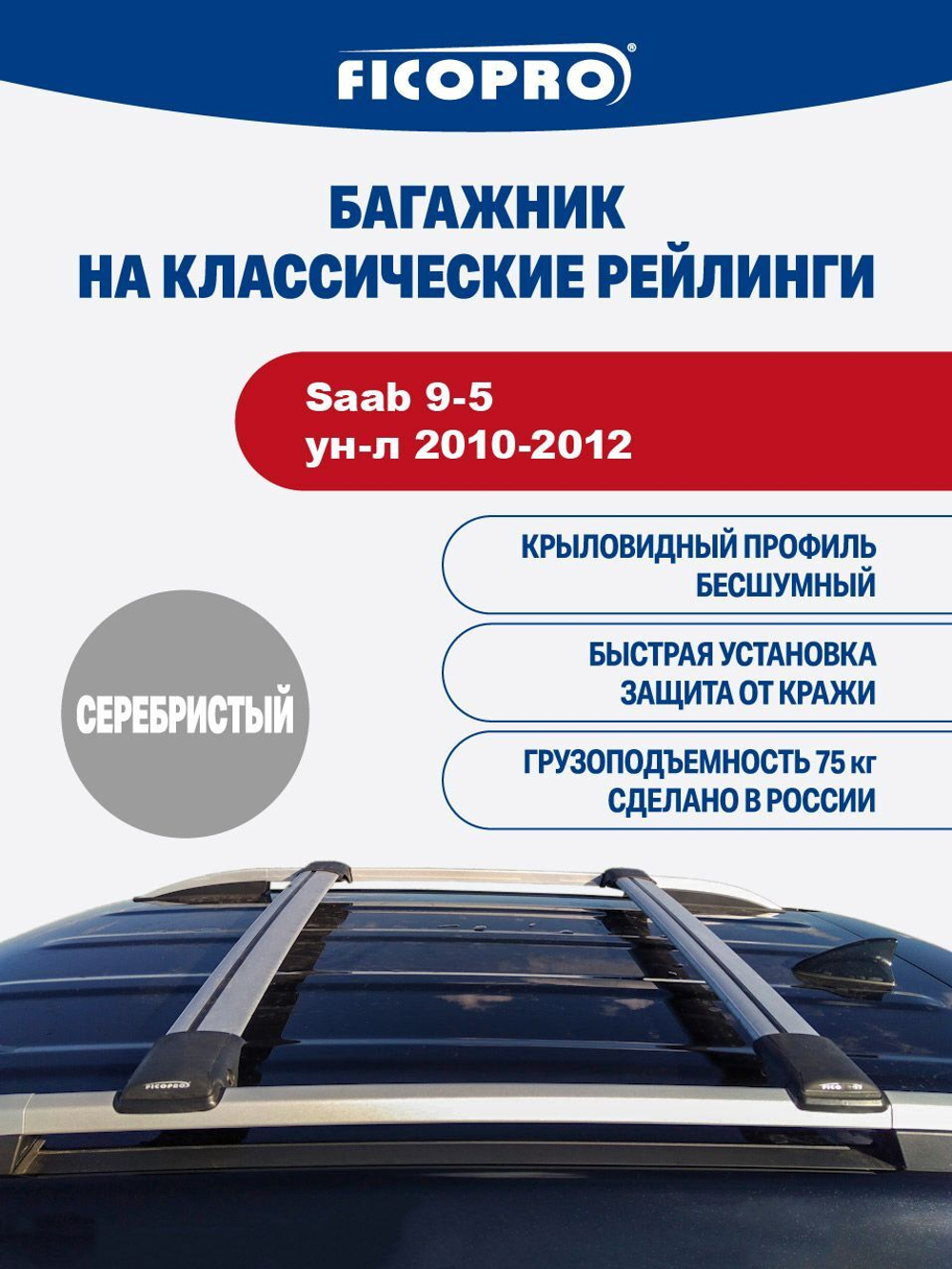 FICOPRO®

БАГАЖНИК
НА КЛАССИЧЕСКИЕ РЕЙЛИНГИ

Saab 9-5
ун-л 2010-2012

КРЫЛОВИДНЫЙ ПРОФИЛЬ
БЕСШУМНЫЙ

БЫСТРАЯ УСТАНОВКА
ЗАЩИТА ОТ КРАЖИ

ГРУЗОПОДЪЕМНОСТЬ 75 кг
СДЕЛАНО В РОССИИ

СЕРЕБРИСТЫЙ

FICOPRO

FICOPRO